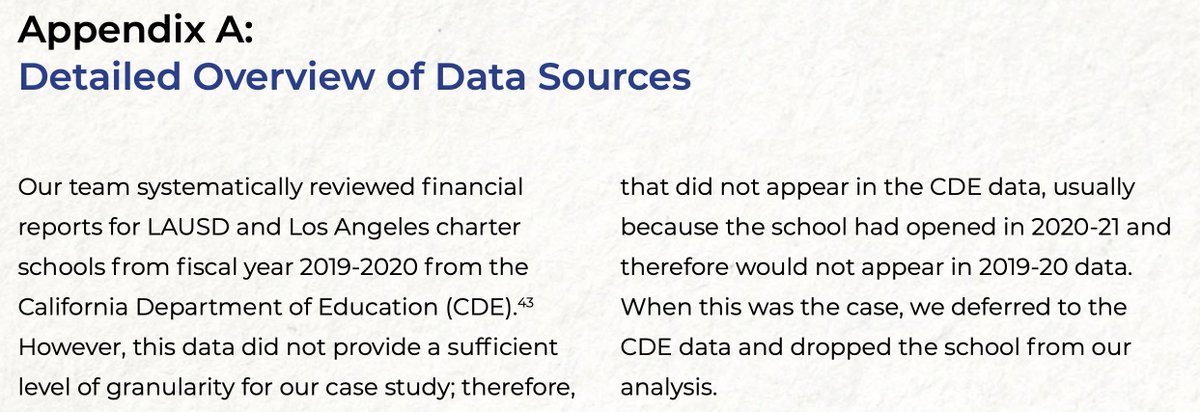 Appendix A:
Detailed Overview of Data Sources

Our team systematically reviewed financial reports for LAUSD and Los Angeles charter schools from fiscal year 2019-2020 from the California Department of Education (CDE).$^{43}$ However, this data did not provide a sufficient level of granularity for our case study; therefore,

that did not appear in the CDE data, usually because the school had opened in 2020-21 and therefore would not appear in 2019-20 data. When this was the case, we deferred to the CDE data and dropped the school from our analysis.